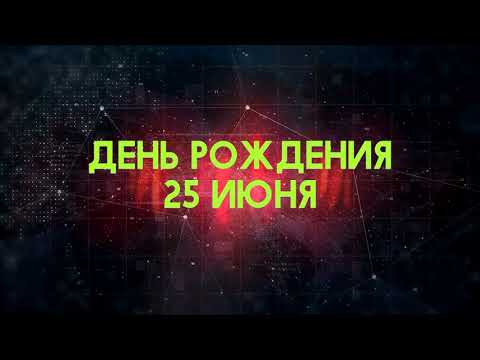 ДЕНЬ РОЖДЕНИЯ
25 ИЮНЯ